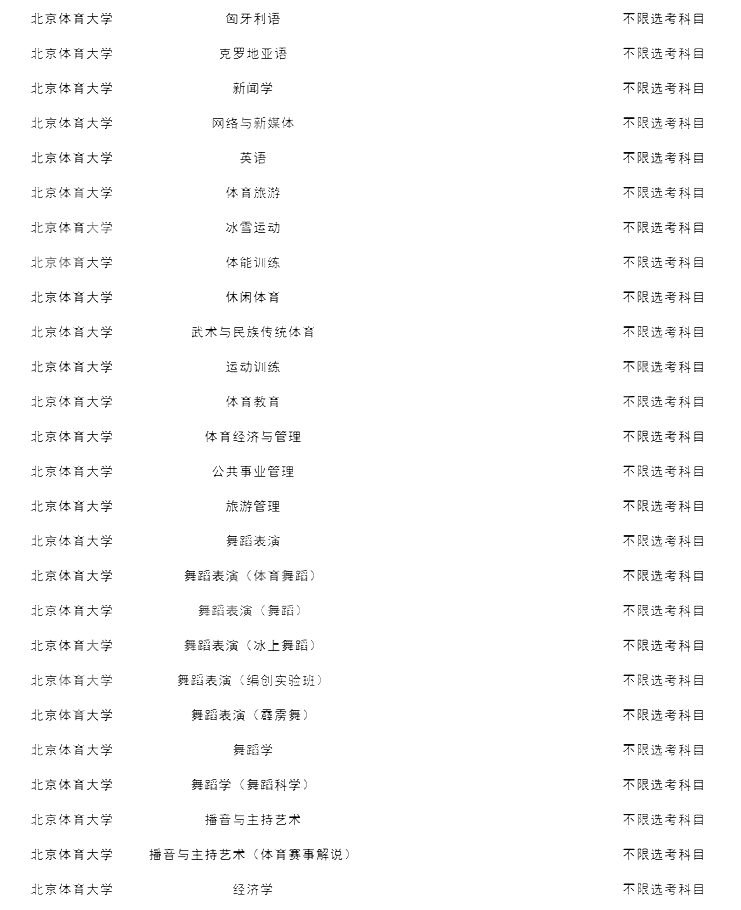 | 北京体育大学 | 匈牙利语 | 不限选考科目 |
|---|---|---|
| 北京体育大学 | 克罗地亚语 | 不限选考科目 |
| 北京体育大学 | 新闻学 | 不限选考科目 |
| 北京体育大学 | 网络与新媒体 | 不限选考科目 |
| 北京体育大学 | 英语 | 不限选考科目 |
| 北京体育大学 | 体育旅游 | 不限选考科目 |
| 北京体育大学 | 冰雪运动 | 不限选考科目 |
| 北京体育大学 | 体能训练 | 不限选考科目 |
| 北京体育大学 | 休闲体育 | 不限选考科目 |
| 北京体育大学 | 武术与民族传统体育 | 不限选考科目 |
| 北京体育大学 | 运动训练 | 不限选考科目 |
| 北京体育大学 | 体育教育 | 不限选考科目 |
| 北京体育大学 | 体育经济与管理 | 不限选考科目 |
| 北京体育大学 | 公共事业管理 | 不限选考科目 |
| 北京体育大学 | 旅游管理 | 不限选考科目 |
| 北京体育大学 | 舞蹈表演 | 不限选考科目 |
| 北京体育大学 | 舞蹈表演（体育舞蹈） | 不限选考科目 |
| 北京体育大学 | 舞蹈表演（舞蹈） | 不限选考科目 |
| 北京体育大学 | 舞蹈表演（冰上舞蹈） | 不限选考科目 |
| 北京体育大学 | 舞蹈表演（编创实验班） | 不限选考科目 |
| 北京体育大学 | 舞蹈表演（霹雳舞） | 不限选考科目 |
| 北京体育大学 | 舞蹈学 | 不限选考科目 |
| 北京体育大学 | 舞蹈学（舞蹈科学） | 不限选考科目 |
| 北京体育大学 | 播音与主持艺术 | 不限选考科目 |
| 北京体育大学 | 播音与主持艺术（体育赛事解说） | 不限选考科目 |
| 北京体育大学 | 经济学 | 不限选考科目 |